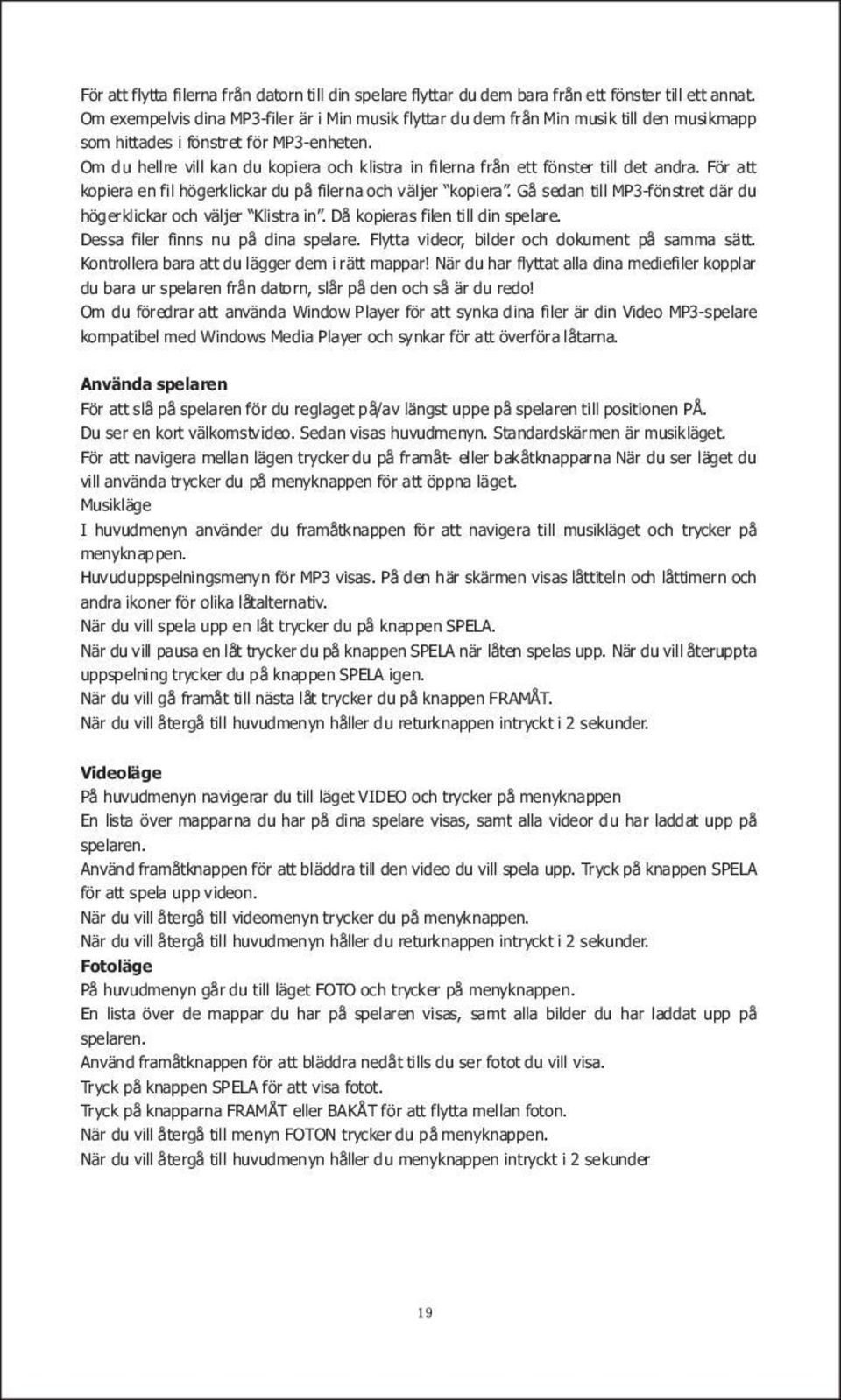 För att flytta filerna från datorn till din spelare flyttar du dem bara från ett fönster till ett annat. Om exempelvis dina MP3-filer är i Min musik flyttar du dem från Min musik till den musikmapp som hittades i fönstret för MP3-enheten.
Om du hellre vill kan du kopiera och klistra in filerna från ett fönster till det andra. För att kopiera en fil högerklickar du på filerna och väljer "kopiera". Gå sedan till MP3-fönstret där du högerklickar och väljer "Klistra in". Då kopieras filen till din spelare.
Dessa filer finns nu på dina spelare. Flytta videor, bilder och dokument på samma sätt. Kontrollera bara att du lägger dem i rätt mappar! När du har flyttat alla dina mediefiler kopplar du bara ur spelaren från datorn, slår på den och så är du redo!
Om du föredrar att använda Window Player för att synka dina filer är din Video MP3-spelare kompatibel med Windows Media Player och synkar för att överföra låtarna.

Använda spelaren
För att slå på spelaren för du reglaget på/av längst uppe på spelaren till positionen PÅ.
Du ser en kort välkomstvideo. Sedan visas huvudmenyn. Standardskärmen är musikläget.
För att navigera mellan lägen trycker du på framåt- eller bakåtknapparna När du ser läget du vill använda trycker du på menyknappen för att öppna läget.
Musikläge
I huvudmenyn använder du framåtknappen för att navigera till musikläget och trycker på menyknappen.
Huvuduppspelningsmenyn för MP3 visas. På den här skärmen visas låttiteln och låttimern och andra ikoner för olika låtalternativ.
När du vill spela upp en låt trycker du på knappen SPELA.
När du vill pausa en låt trycker du på knappen SPELA när låten spelas upp. När du vill återuppta uppspelning trycker du på knappen SPELA igen.
När du vill gå framåt till nästa låt trycker du på knappen FRAMÅT.
När du vill återgå till huvudmenyn håller du returknappen intryckt i 2 sekunder.

Videoläge
På huvudmenyn navigerar du till läget VIDEO och trycker på menyknappen
En lista över mapparna du har på dina spelare visas, samt alla videor du har laddat upp på spelaren.
Använd framåtknappen för att bläddra till den video du vill spela upp. Tryck på knappen SPELA för att spela upp videon.
När du vill återgå till videomenyn trycker du på menyknappen.
När du vill återgå till huvudmenyn håller du returknappen intryckt i 2 sekunder.
Fotoläge
På huvudmenyn går du till läget FOTO och trycker på menyknappen.
En lista över de mappar du har på spelaren visas, samt alla bilder du har laddat upp på spelaren.
Använd framåtknappen för att bläddra nedåt tills du ser fotot du vill visa.
Tryck på knappen SPELA för att visa fotot.
Tryck på knapparna FRAMÅT eller BAKÅT för att flytta mellan foton.
När du vill återgå till menyn FOTON trycker du på menyknappen.
När du vill återgå till huvudmenyn håller du menyknappen intryckt i 2 sekunder

19